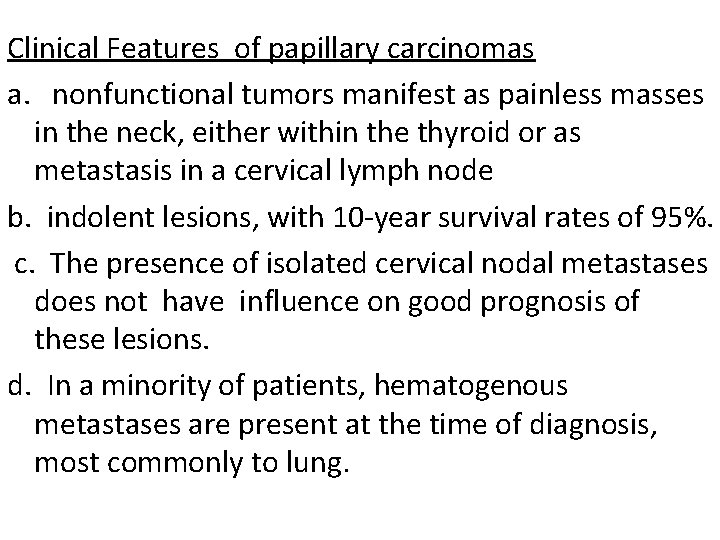 Clinical Features of papillary carcinomas

a. nonfunctional tumors manifest as painless masses in the neck, either within the thyroid or as metastasis in a cervical lymph node

b. indolent lesions, with 10-year survival rates of 95%.

c. The presence of isolated cervical nodal metastases does not have influence on good prognosis of these lesions.

d. In a minority of patients, hematogenous metastases are present at the time of diagnosis, most commonly to lung.